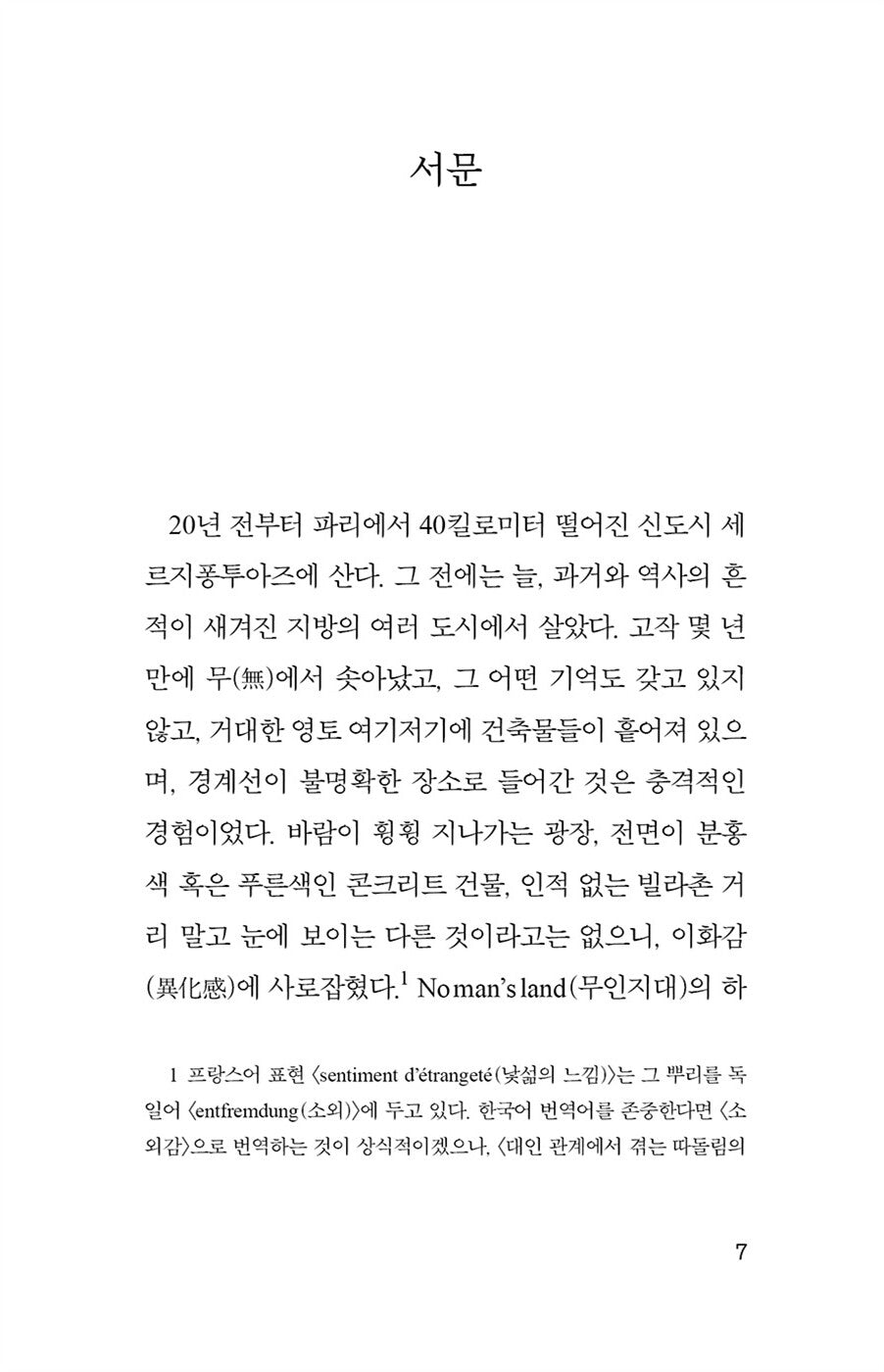 서문

20년 전부터 파리에서 40킬로미터 떨어진 신도시 세르지퐁투아즈에 산다. 그 전에는 늘, 과거와 역사의 흔적이 새겨진 지방의 여러 도시에서 살았다. 고작 몇 년 만에 무(無)에서 솟아났고, 그 어떤 기억도 갖고 있지 않고, 거대한 영토 여기저기에 건축물들이 흩어져 있으며, 경계선이 불명확한 장소로 들어간 것은 충격적인 경험이었다. 바람이 휭휭 지나가는 광장, 전면이 분홍색 혹은 푸른색인 콘크리트 건물, 인적 없는 빌라촌 거리 말고 눈에 보이는 다른 것이라고는 없으니, 이화감(異化感)에 사로잡혔다.$^1$ No man's land(무인지대)의 하

1 프랑스어 표현 〈sentiment d'étrangeté(낯섦의 느낌)〉는 그 뿌리를 독일어 〈entfremdung(소외)〉에 두고 있다. 한국어 번역어를 존중한다면 〈소외감〉으로 번역하는 것이 상식적이겠으나, 〈대인 관계에서 겪는 따돌림의

7